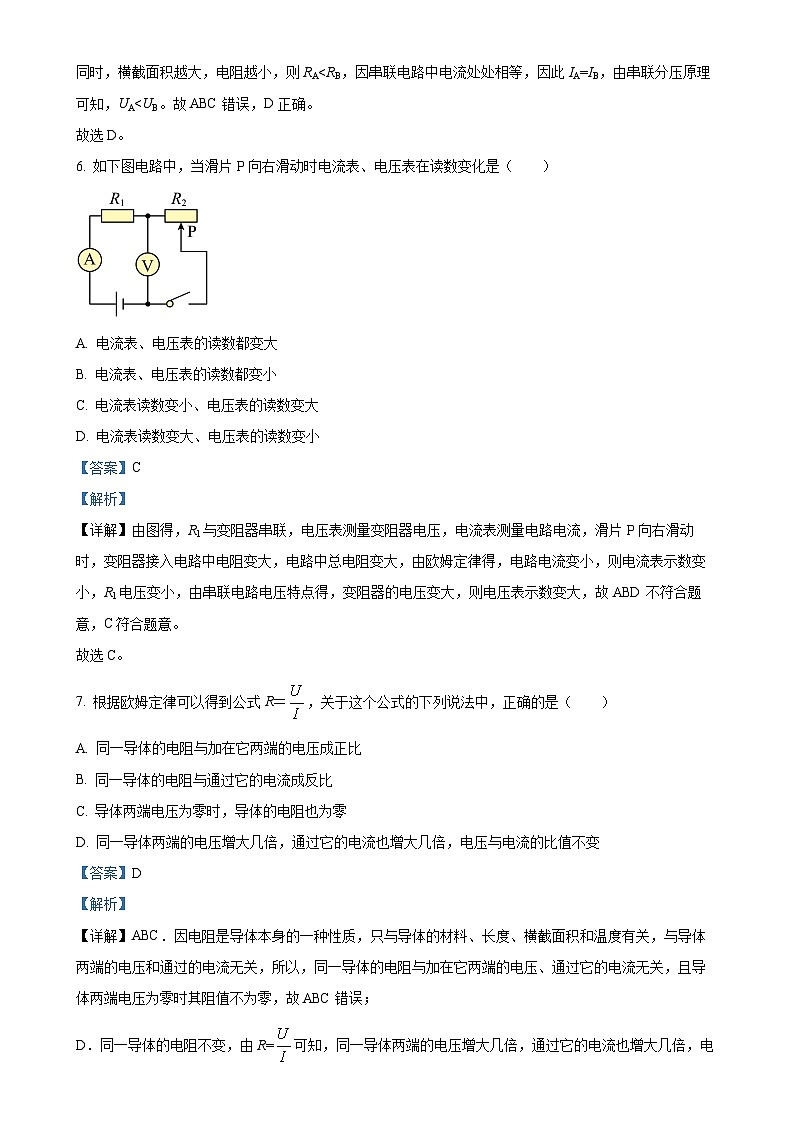 同时，横截面积越大，电阻越小，则 $R_A<R_B$，因串联电路中电流处处相等，因此 $I_A=I_B$，由串联分压原理可知，$U_A<U_B$。故 ABC 错误，D 正确。

故选 D。

6. 如下图电路中，当滑片 P 向右滑动时电流表、电压表在读数变化是（　　）

$R_1$ $R_2$ P A V

A. 电流表、电压表的读数都变大

B. 电流表、电压表的读数都变小

C. 电流表读数变小、电压表的读数变大

D. 电流表读数变大、电压表的读数变小

【答案】C

【解析】

【详解】由图得，$R_1$ 与变阻器串联，电压表测量变阻器电压，电流表测量电路电流，滑片 P 向右滑动时，变阻器接入电路中电阻变大，电路中总电阻变大，由欧姆定律得，电路电流变小，则电流表示数变小，$R_1$ 电压变小，由串联电路电压特点得，变阻器的电压变大，则电压表示数变大，故 ABD 不符合题意，C 符合题意。

故选 C。

7. 根据欧姆定律可以得到公式 $R=\frac{U}{I}$，关于这个公式的下列说法中，正确的是（　　）

A. 同一导体的电阻与加在它两端的电压成正比

B. 同一导体的电阻与通过它的电流成反比

C. 导体两端电压为零时，导体的电阻也为零

D. 同一导体两端的电压增大几倍，通过它的电流也增大几倍，电压与电流的比值不变

【答案】D

【解析】

【详解】ABC．因电阻是导体本身的一种性质，只与导体的材料、长度、横截面积和温度有关，与导体两端的电压和通过的电流无关，所以，同一导体的电阻与加在它两端的电压、通过它的电流无关，且导体两端电压为零时其阻值不为零，故 ABC 错误；

D．同一导体的电阻不变，由 $R=\frac{U}{I}$ 可知，同一导体两端的电压增大几倍，通过它的电流也增大几倍，电